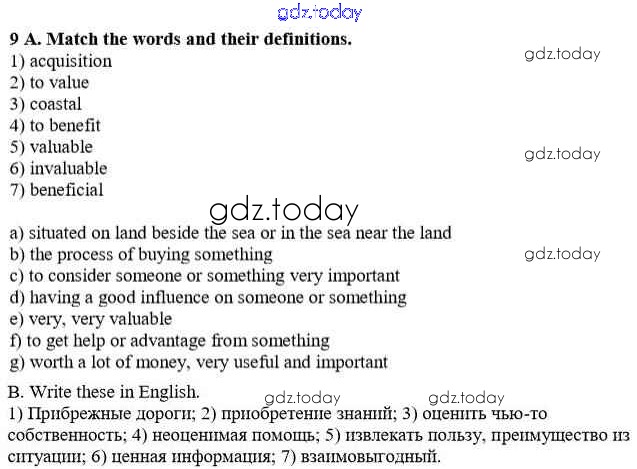 gdz.today

9 A. Match the words and their definitions.
1) acquisition
2) to value
3) coastal
4) to benefit
5) valuable
6) invaluable
7) beneficial

gdz.today

gdz.today

gdz.today

a) situated on land beside the sea or in the sea near the land
b) the process of buying something
c) to consider someone or something very important
d) having a good influence on someone or something
e) very, very valuable
f) to get help or advantage from something
g) worth a lot of money, very useful and important

gdz.today

B. Write these in English.

gdz.today gdz.today

1) Прибрежные дороги; 2) приобретение знаний; 3) оценить чью-то собственность; 4) неоценимая помощь; 5) извлекать пользу, преимущество из ситуации; 6) ценная информация; 7) взаимовыгодный.